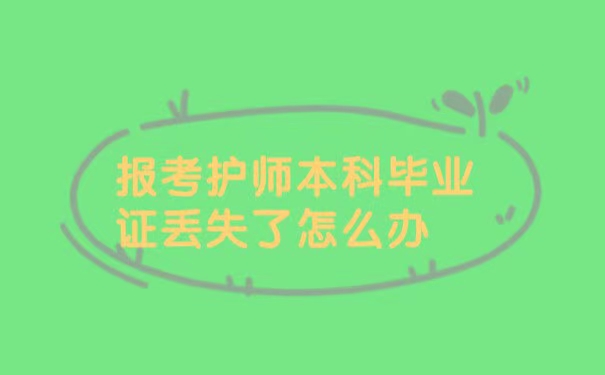 报考护师本科毕业证丢失了怎么办